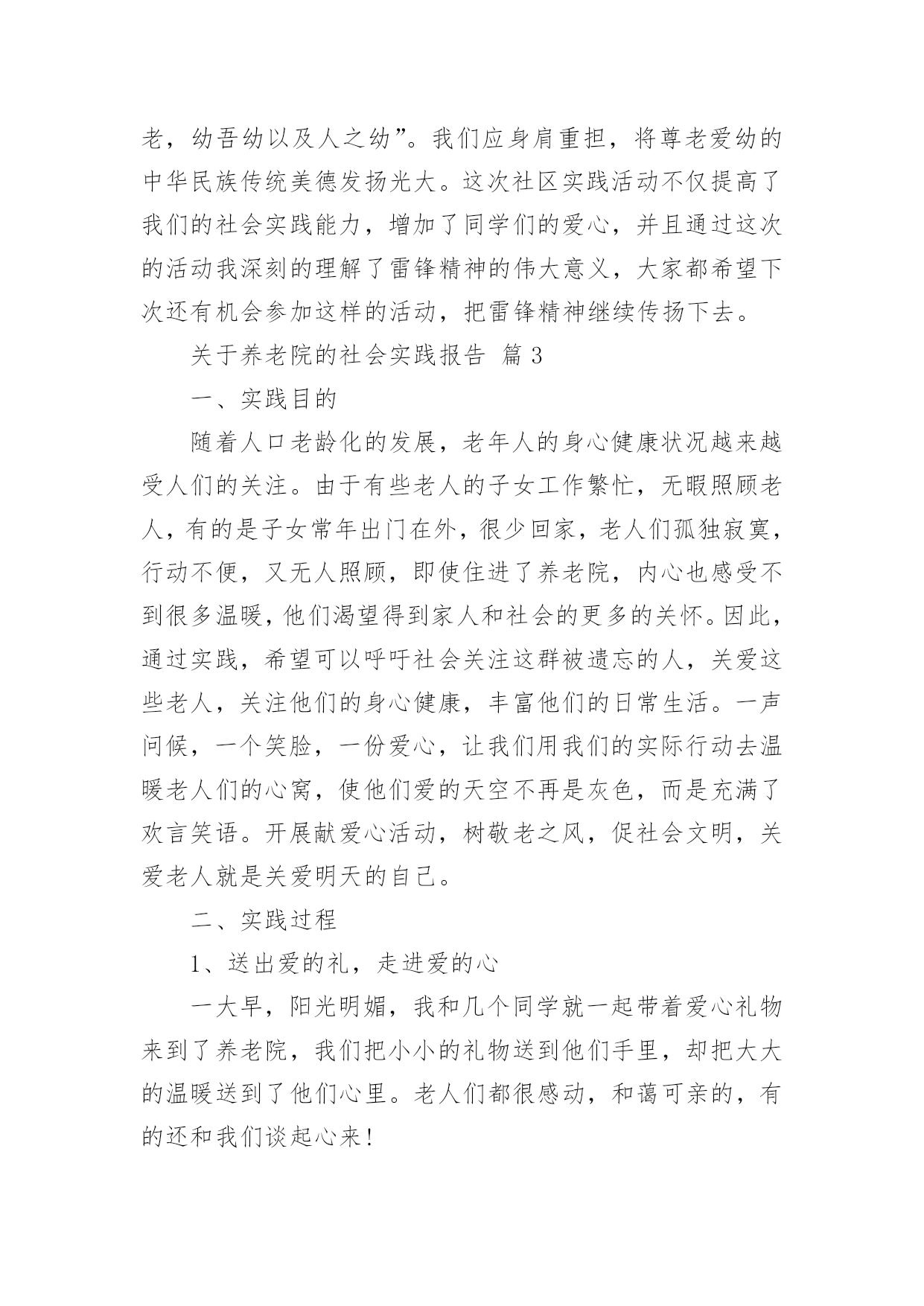 老，幼吾幼以及人之幼”。我们应身肩重担，将尊老爱幼的中华民族传统美德发扬光大。这次社区实践活动不仅提高了我们的社会实践能力，增加了同学们的爱心，并且通过这次的活动我深刻的理解了雷锋精神的伟大意义，大家都希望下次还有机会参加这样的活动，把雷锋精神继续传扬下去。

关于养老院的社会实践报告 篇3

一、实践目的

随着人口老龄化的发展，老年人的身心健康状况越来越受人们的关注。由于有些老人的子女工作繁忙，无暇照顾老人，有的是子女常年出门在外，很少回家，老人们孤独寂寞，行动不便，又无人照顾，即使住进了养老院，内心也感受不到很多温暖，他们渴望得到家人和社会的更多的关怀。因此，通过实践，希望可以呼吁社会关注这群被遗忘的人，关爱这些老人，关注他们的身心健康，丰富他们的日常生活。一声问候，一个笑脸，一份爱心，让我们用我们的实际行动去温暖老人们的心窝，使他们爱的天空不再是灰色，而是充满了欢言笑语。开展献爱心活动，树敬老之风，促社会文明，关爱老人就是关爱明天的自己。

二、实践过程

1、送出爱的礼，走进爱的心

一大早，阳光明媚，我和几个同学就一起带着爱心礼物来到了养老院，我们把小小的礼物送到他们手里，却把大大的温暖送到了他们心里。老人们都很感动，和蔼可亲的，有的还和我们谈起心来！